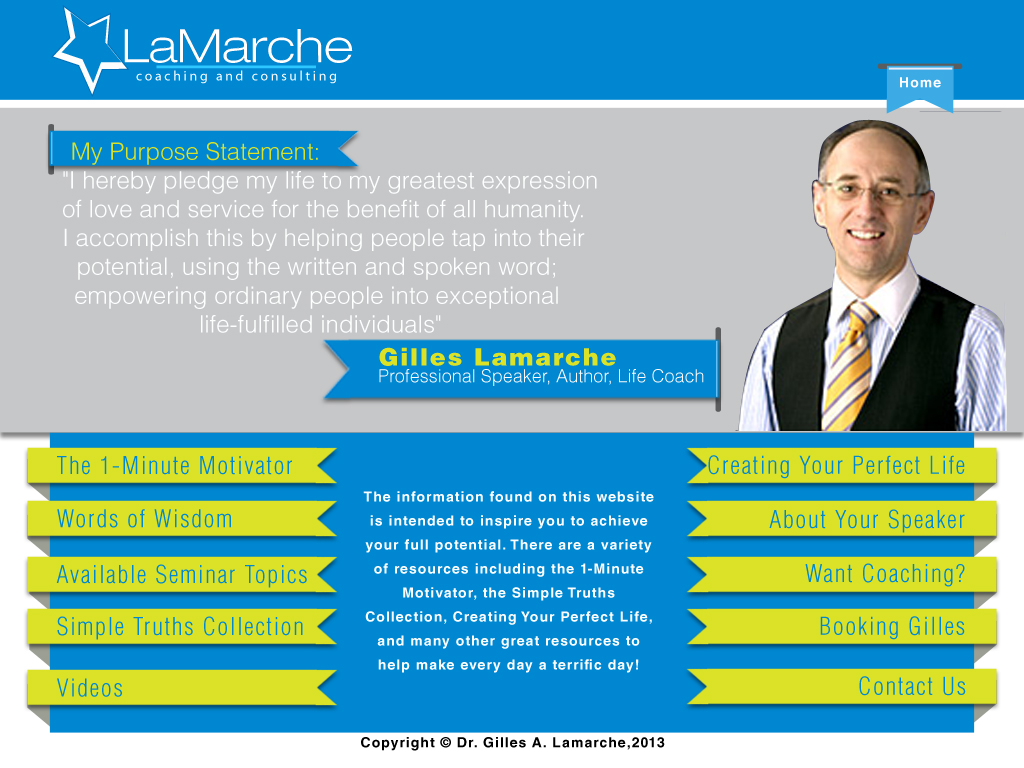 LaMarche
coaching and consulting

Home

My Purpose Statement:

"I hereby pledge my life to my greatest expression of love and service for the benefit of all humanity. I accomplish this by helping people tap into their potential, using the written and spoken word; empowering ordinary people into exceptional life-fulfilled individuals"

Gilles Lamarche
Professional Speaker, Author, Life Coach

The 1-Minute Motivator

Words of Wisdom

Available Seminar Topics

Simple Truths Collection

Videos

The information found on this website is intended to inspire you to achieve your full potential. There are a variety of resources including the 1-Minute Motivator, the Simple Truths Collection, Creating Your Perfect Life, and many other great resources to help make every day a terrific day!

Creating Your Perfect Life

About Your Speaker

Want Coaching?

Booking Gilles

Contact Us

Copyright © Dr. Gilles A. Lamarche,2013